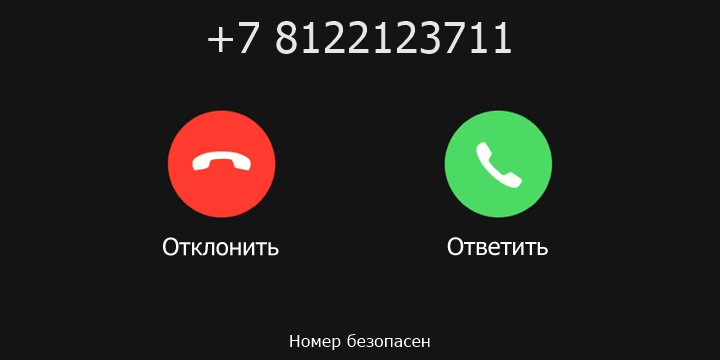 +7 8122123711

Отклонить

Ответить

Номер безопасен